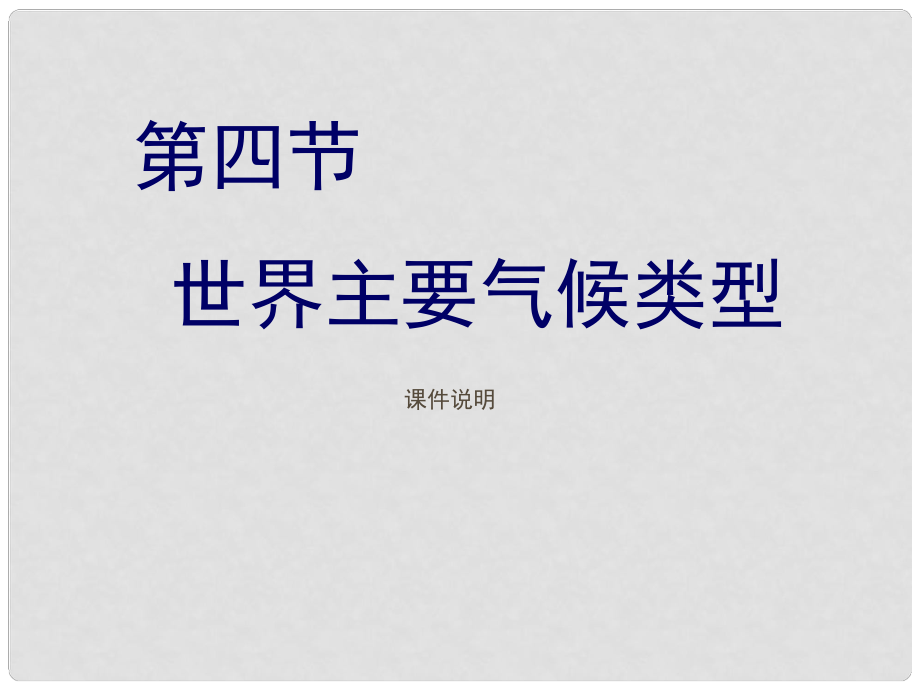 第四节

世界主要气候类型

课件说明